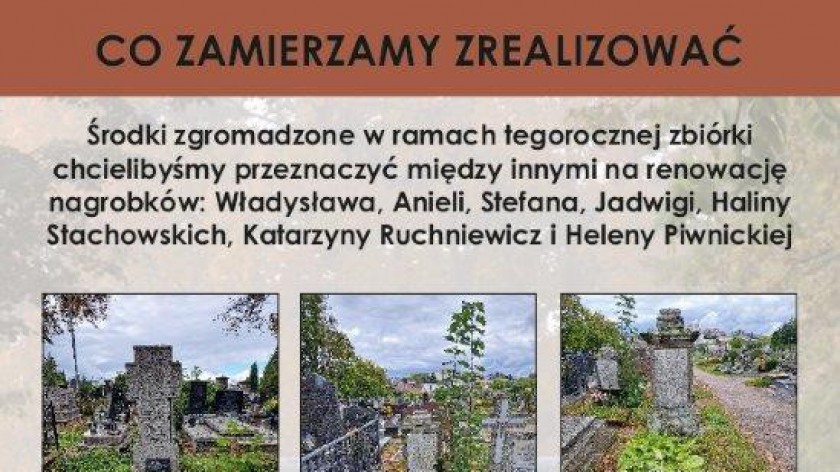 CO ZAMIERZAMY ZREALIZOWAĆ

Środki zgromadzone w ramach tegorocznej zbiórki chcielibyśmy przeznaczyć między innymi na renowację nagrobków: Władysława, Anieli, Stefana, Jadwigi, Haliny Stachowskich, Katarzyny Ruchniewicz i Heleny Piwnickiej